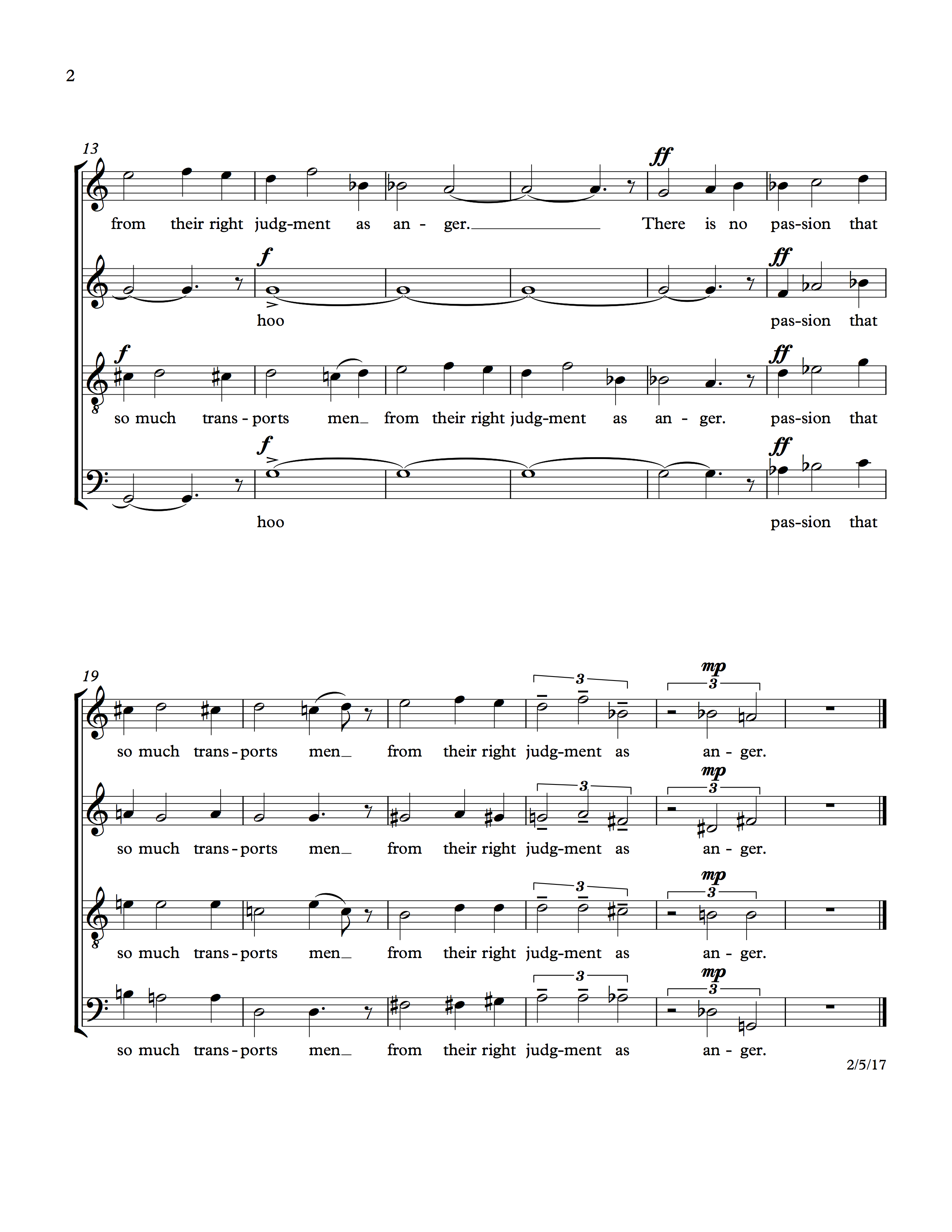 2

13

ff

from their right judg-ment as an - ger. There is no pas-sion that

f ff

hoo pas-sion that

f ff

so much trans - ports men from their right judg-ment as an - ger. pas-sion that

f ff

hoo pas-sion that

19

3 mp 3

so much trans - ports men from their right judg-ment as an - ger.

3 mp 3

so much trans - ports men from their right judg-ment as an - ger.

3 mp 3

so much trans - ports men from their right judg-ment as an - ger.

3 mp 3

so much trans - ports men from their right judg-ment as an - ger.

2/5/17